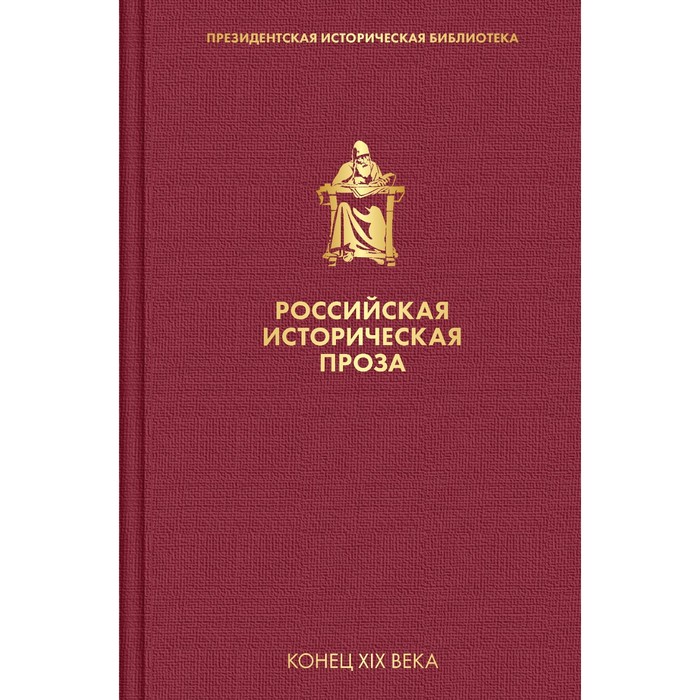 ПРЕЗИДЕНТСКАЯ ИСТОРИЧЕСКАЯ БИБЛИОТЕКА

РОССИЙСКАЯ ИСТОРИЧЕСКАЯ ПРОЗА

КОНЕЦ XIX ВЕКА